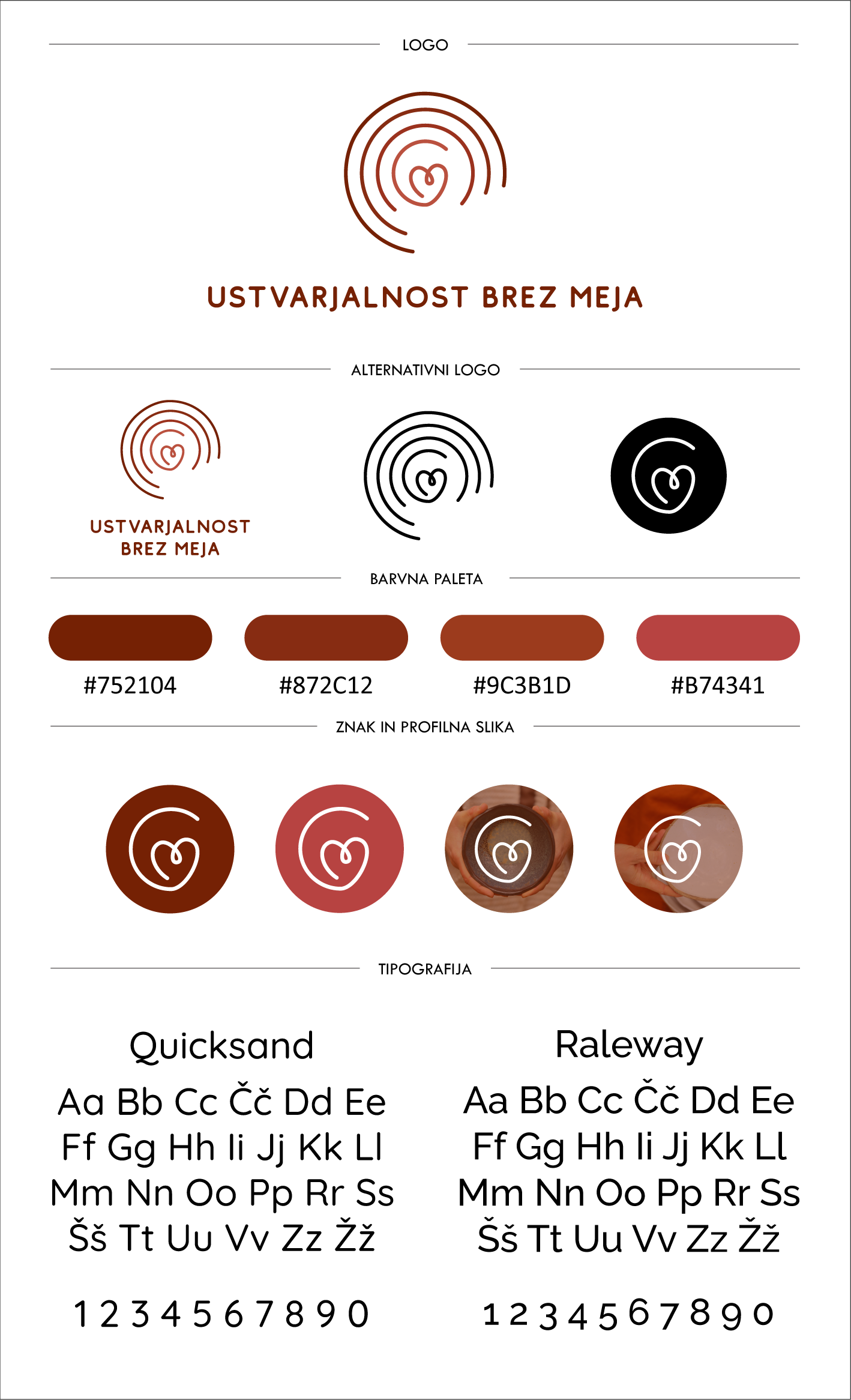 LOGO

USTVARJALNOST BREZ MEJA

ALTERNATIVNI LOGO

USTVARJALNOST BREZ MEJA

BARVNA PALETA

#752104

#872C12

#9C3B1D

#B74341

ZNAK IN PROFILNA SLIKA

TIPOGRAFIJA

Quicksand

Aa Bb Cc Čč Dd Ee
Ff Gg Hh Ii Jj Kk Ll
Mm Nn Oo Pp Rr Ss
Šš Tt Uu Vv Zz Žž

1 2 3 4 5 6 7 8 9 0

Raleway

Aa Bb Cc Čč Dd Ee
Ff Gg Hh Ii Jj Kk Ll
Mm Nn Oo Pp Rr Ss
Šš Tt Uu Vv Zz Žž

1 2 3 4 5 6 7 8 9 0